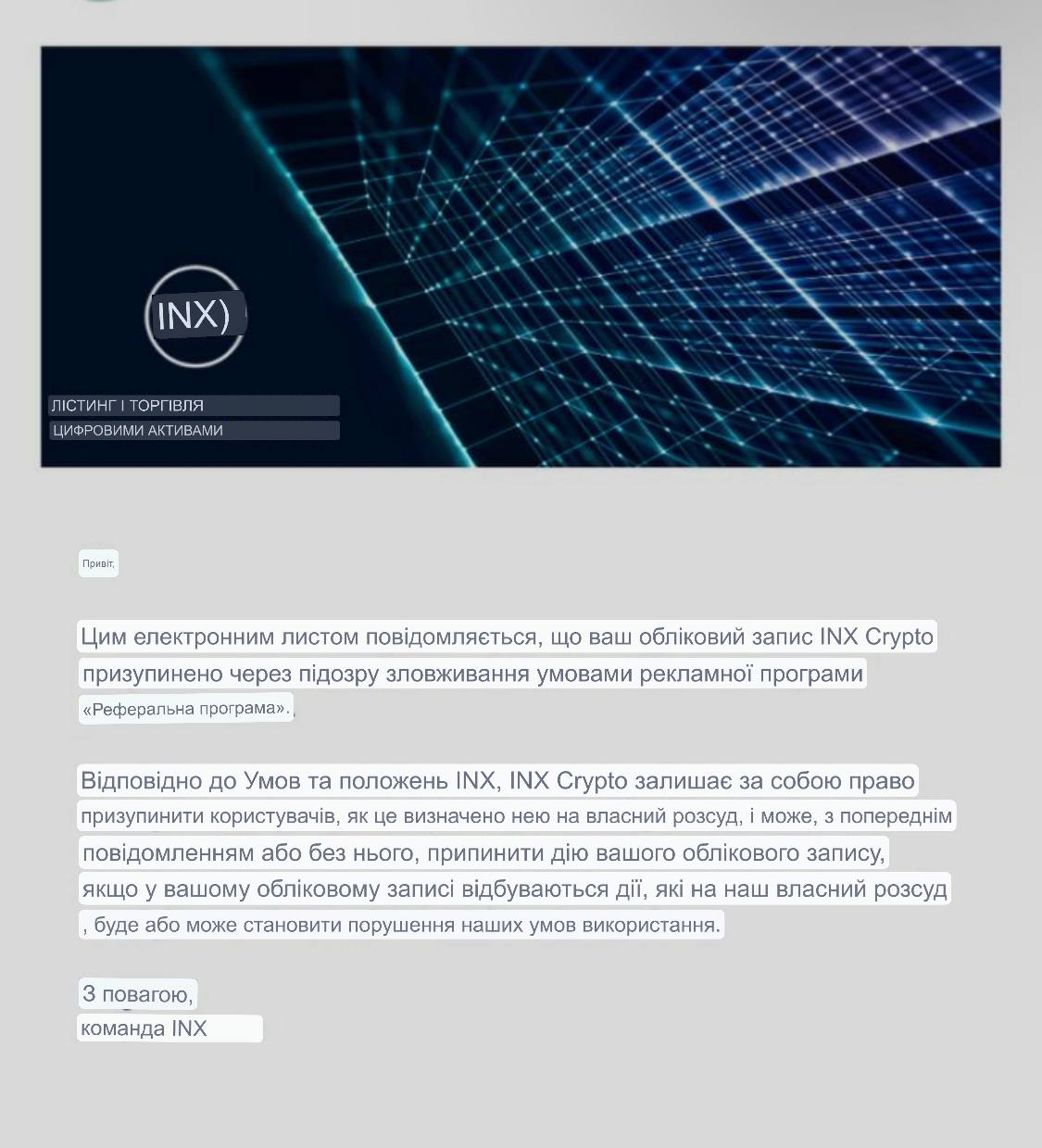 INX)

ЛІСТИНГ І ТОРГІВЛЯ
ЦИФРОВИМИ АКТИВАМИ

Привіт,

Цим електронним листом повідомляється, що ваш обліковий запис INX Crypto призупинено через підозру зловживання умовами рекламної програми «Реферальна програма».

Відповідно до Умов та положень INX, INX Crypto залишає за собою право призупинити користувачів, як це визначено нею на власний розсуд, і може, з попереднім повідомленням або без нього, припинити дію вашого облікового запису, якщо у вашому обліковому записі відбуваються дії, які на наш власний розсуд , буде або може становити порушення наших умов використання.

З повагою,
команда INX